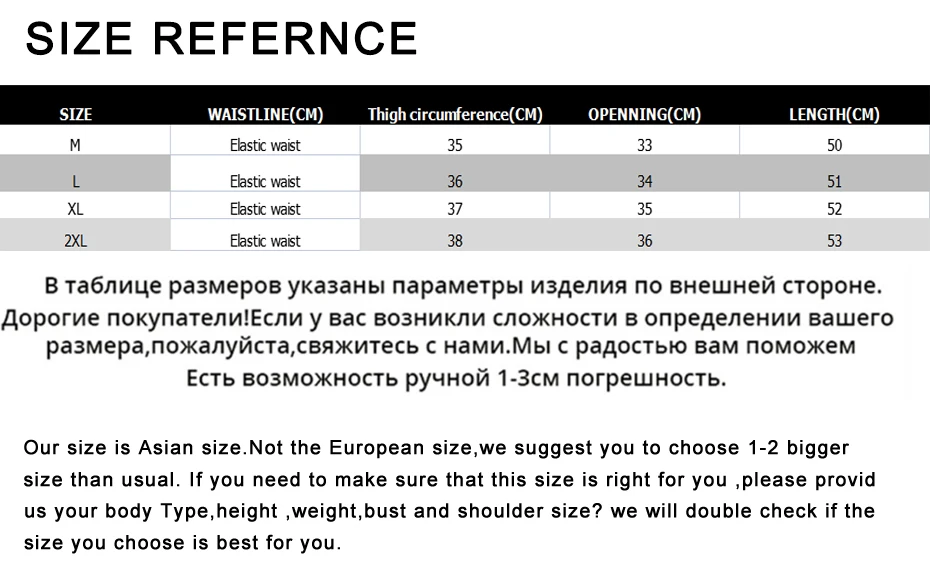 SIZE REFERNCE

| SIZE | WAISTLINE(CM) | Thigh circumference(CM) | OPENNING(CM) | LENGTH(CM) |
|---|---|---|---|---|
| M | Elastic waist | 35 | 33 | 50 |
| L | Elastic waist | 36 | 34 | 51 |
| XL | Elastic waist | 37 | 35 | 52 |
| 2XL | Elastic waist | 38 | 36 | 53 |

В таблице размеров указаны параметры изделия по внешней стороне. Дорогие покупатели!Если у вас возникли сложности в определении вашего размера,пожалуйста,свяжитесь с нами.Мы с радостью вам поможем Есть возможность ручной 1-3см погрешность.

Our size is Asian size.Not the European size,we suggest you to choose 1-2 bigger size than usual. If you need to make sure that this size is right for you ,please provid us your body Type,height ,weight,bust and shoulder size? we will double check if the size you choose is best for you.